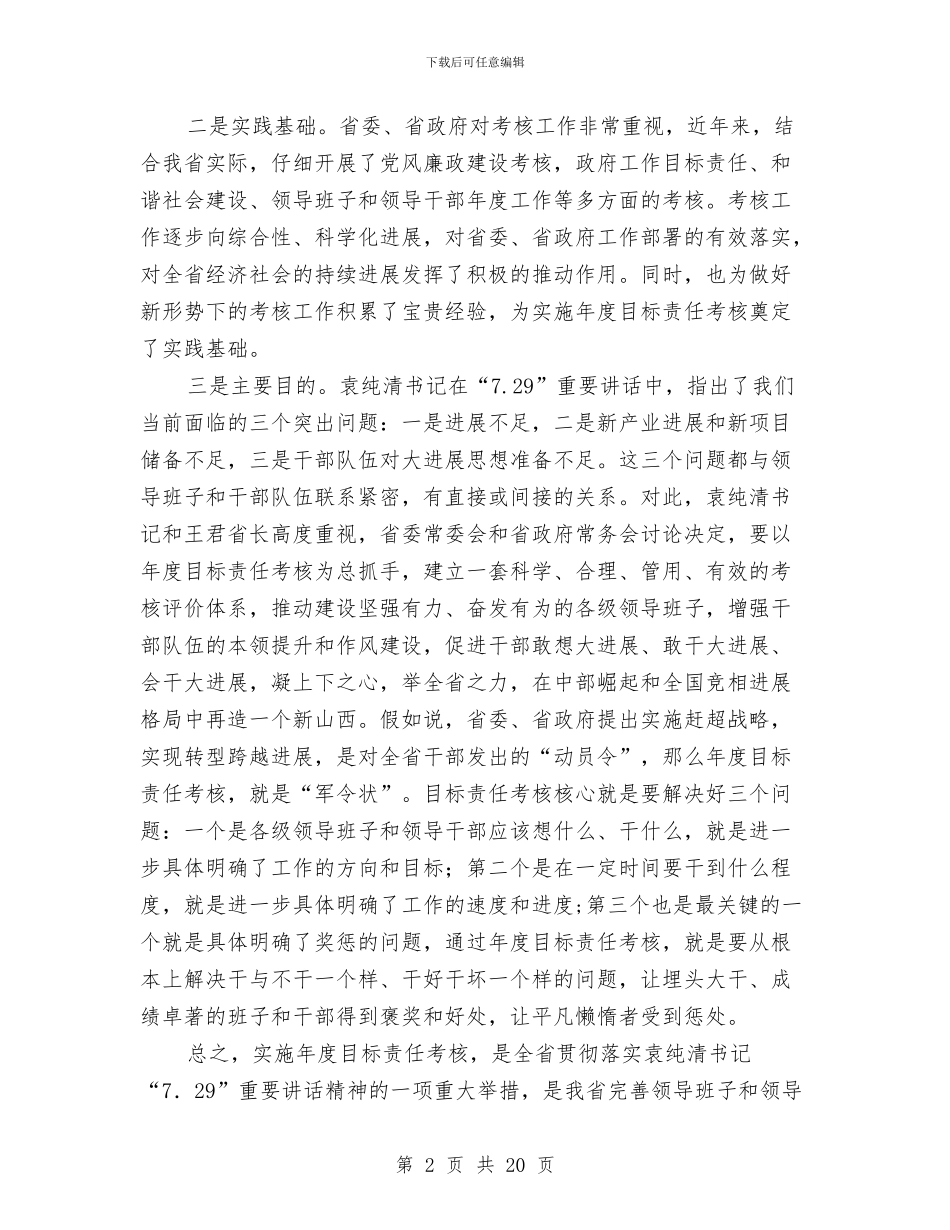 下载后可任意编辑

二是实践基础。省委、省政府对考核工作非常重视，近年来，结合我省实际，仔细开展了党风廉政建设考核，政府工作目标责任、和谐社会建设、领导班子和领导干部年度工作等多方面的考核。考核工作逐步向综合性、科学化进展，对省委、省政府工作部署的有效落实，对全省经济社会的持续进展发挥了积极的推动作用。同时，也为做好新形势下的考核工作积累了宝贵经验，为实施年度目标责任考核奠定了实践基础。

三是主要目的。袁纯清书记在“7.29”重要讲话中，指出了我们当前面临的三个突出问题：一是进展不足，二是新产业进展和新项目储备不足，三是干部队伍对大进展思想准备不足。这三个问题都与领导班子和干部队伍联系紧密，有直接或间接的关系。对此，袁纯清书记和王君省长高度重视，省委常委会和省政府常务会讨论决定，要以年度目标责任考核为总抓手，建立一套科学、合理、管用、有效的考核评价体系，推动建设坚强有力、奋发有为的各级领导班子，增强干部队伍的本领提升和作风建设，促进干部敢想大进展、敢干大进展、会干大进展，凝上下之心，举全省之力，在中部崛起和全国竞相进展格局中再造一个新山西。假如说，省委、省政府提出实施赶超战略，实现转型跨越进展，是对全省干部发出的“动员令”，那么年度目标责任考核，就是“军令状”。目标责任考核核心就是要解决好三个问题：一个是各级领导班子和领导干部应该想什么、干什么，就是进一步具体明确了工作的方向和目标；第二个是在一定时间要干到什么程度，就是进一步具体明确了工作的速度和进度;第三个也是最关键的一个就是具体明确了奖惩的问题，通过年度目标责任考核，就是要从根本上解决干与不干一个样、干好干坏一个样的问题，让埋头大干、成绩卓著的班子和干部得到褒奖和好处，让平凡懒惰者受到惩处。

总之，实施年度目标责任考核，是全省贯彻落实袁纯清书记“7. 29”重要讲话精神的一项重大举措，是我省完善领导班子和领导

第 2 页 共 20 页